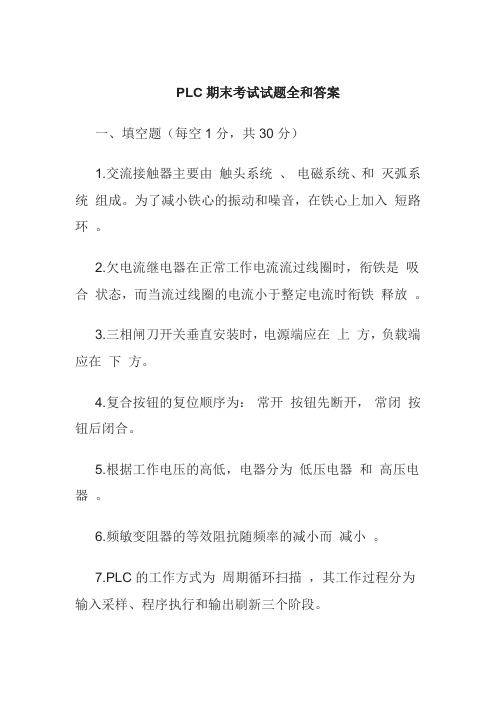 PLC 期末考试试题全和答案

一、填空题（每空 1 分，共 30 分）

1.交流接触器主要由 触头系统 、 电磁系统、和 灭弧系统 组成。为了减小铁心的振动和噪音，在铁心上加入 短路环 。

2.欠电流继电器在正常工作电流流过线圈时，衔铁是 吸合 状态，而当流过线圈的电流小于整定电流时衔铁 释放 。

3.三相闸刀开关垂直安装时，电源端应在 上 方，负载端应在 下 方。

4.复合按钮的复位顺序为： 常开 按钮先断开， 常闭 按钮后闭合。

5.根据工作电压的高低，电器分为 低压电器 和 高压电器 。

6.频敏变阻器的等效阻抗随频率的减小而 减小 。

7.PLC 的工作方式为 周期循环扫描 ，其工作过程分为输入采样、程序执行和输出刷新三个阶段。